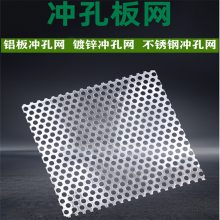 冲孔板网

铝板冲孔网 镀锌冲孔网 不锈钢冲孔网